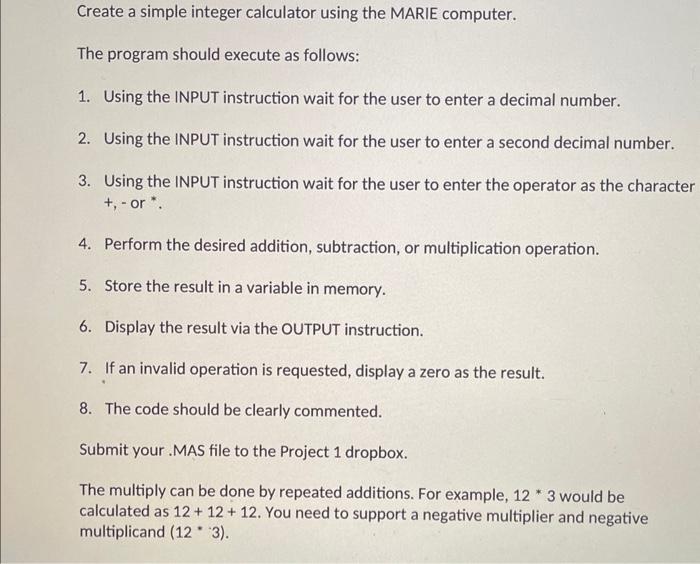 Create a simple integer calculator using the MARIE computer.

The program should execute as follows:

1. Using the INPUT instruction wait for the user to enter a decimal number.

2. Using the INPUT instruction wait for the user to enter a second decimal number.

3. Using the INPUT instruction wait for the user to enter the operator as the character +, - or *.

4. Perform the desired addition, subtraction, or multiplication operation.

5. Store the result in a variable in memory.

6. Display the result via the OUTPUT instruction.

7. If an invalid operation is requested, display a zero as the result.

8. The code should be clearly commented.

Submit your .MAS file to the Project 1 dropbox.

The multiply can be done by repeated additions. For example, 12 * 3 would be calculated as 12 + 12 + 12. You need to support a negative multiplier and negative multiplicand (12 * -3).